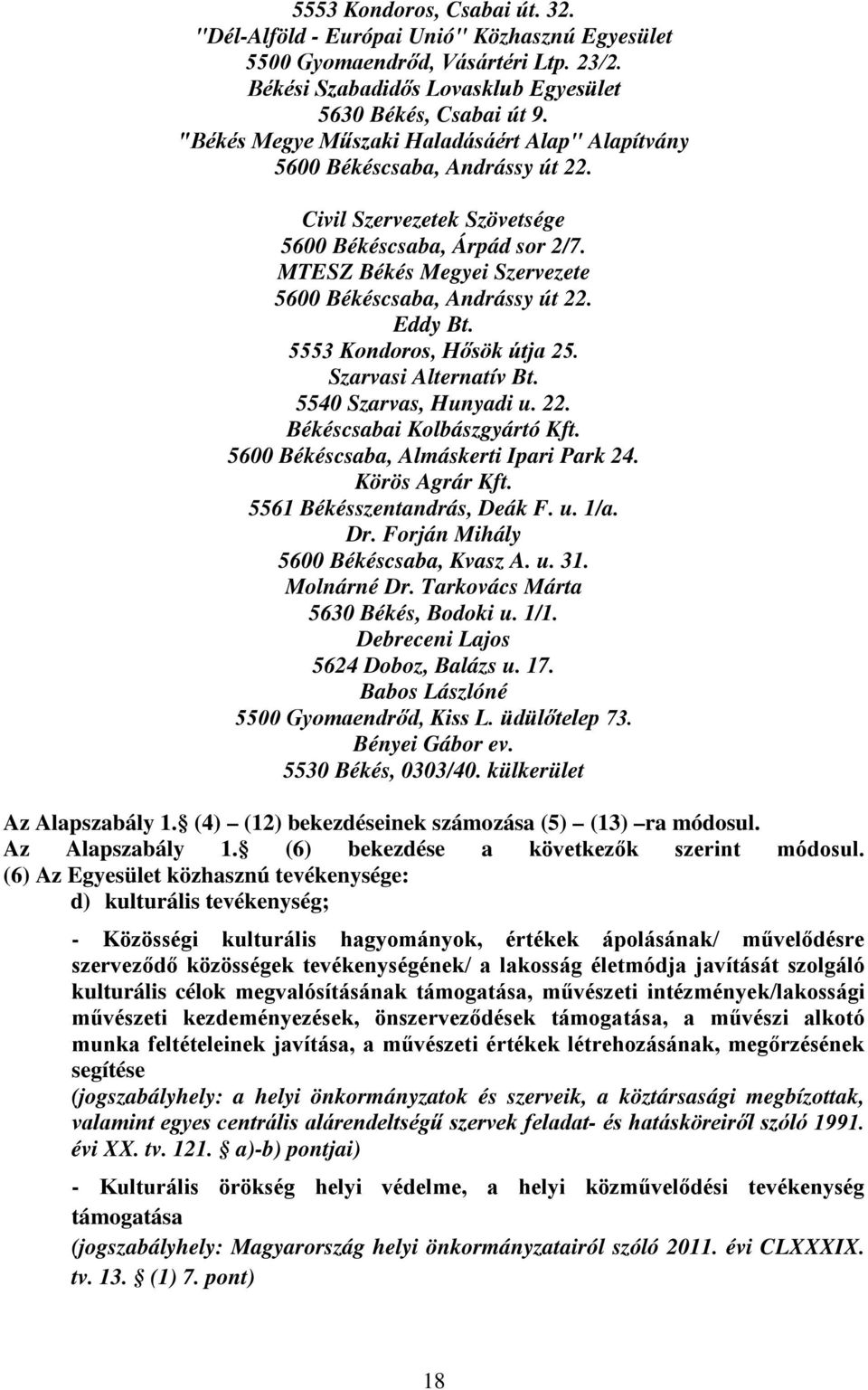 5553 Kondoros, Csabai út. 32.
"Dél-Alföld - Európai Unió" Közhasznú Egyesület
5500 Gyomaendrőd, Vásártéri Ltp. 23/2.
Békési Szabadidős Lovasklub Egyesület
5630 Békés, Csabai út 9.
"Békés Megye Műszaki Haladásáért Alap" Alapítvány
5600 Békéscsaba, Andrássy út 22.
Civil Szervezetek Szövetsége
5600 Békéscsaba, Árpád sor 2/7.
MTESZ Békés Megyei Szervezete
5600 Békéscsaba, Andrássy út 22.
Eddy Bt.
5553 Kondoros, Hősök útja 25.
Szarvasi Alternatív Bt.
5540 Szarvas, Hunyadi u. 22.
Békéscsabai Kolbászgyártó Kft.
5600 Békéscsaba, Almáskerti Ipari Park 24.
Körös Agrár Kft.
5561 Békésszentandrás, Deák F. u. 1/a.
Dr. Forján Mihály
5600 Békéscsaba, Kvasz A. u. 31.
Molnárné Dr. Tarkovács Márta
5630 Békés, Bodoki u. 1/1.
Debreceni Lajos
5624 Doboz, Balázs u. 17.
Babos Lászlóné
5500 Gyomaendrőd, Kiss L. üdülőtelep 73.
Bényei Gábor ev.
5530 Békés, 0303/40. külkerület

Az Alapszabály 1. (4) – (12) bekezdéseinek számozása (5) – (13) –ra módosul.
Az Alapszabály 1. (6) bekezdése a következők szerint módosul.
(6) Az Egyesület közhasznú tevékenysége:
d) kulturális tevékenység;

- Közösségi kulturális hagyományok, értékek ápolásának/ művelődésre szerveződő közösségek tevékenységének/ a lakosság életmódja javítását szolgáló kulturális célok megvalósításának támogatása, művészeti intézmények/lakossági művészeti kezdeményezések, önszerveződések támogatása, a művészi alkotó munka feltételeinek javítása, a művészeti értékek létrehozásának, megőrzésének segítése
(jogszabályhely: a helyi önkormányzatok és szerveik, a köztársasági megbízottak, valamint egyes centrális alárendeltségű szervek feladat- és hatásköreiről szóló 1991. évi XX. tv. 121. a)-b) pontjai)

- Kulturális örökség helyi védelme, a helyi közművelődési tevékenység támogatása
(jogszabályhely: Magyarország helyi önkormányzatairól szóló 2011. évi CLXXXIX. tv. 13. (1) 7. pont)

18